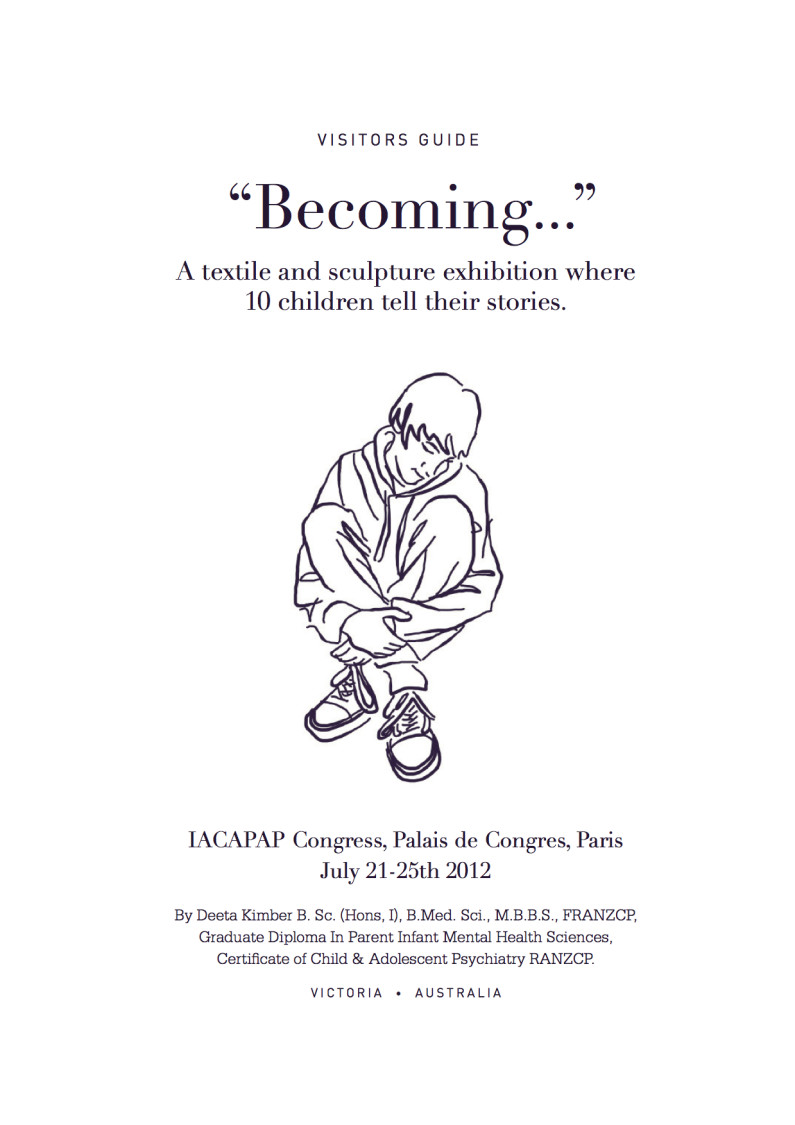 VISITORS GUIDE

"Becoming..."

A textile and sculpture exhibition where 10 children tell their stories.

IACAPAP Congress, Palais de Congres, Paris
July 21-25th 2012

By Deeta Kimber B. Sc. (Hons, I), B.Med. Sci., M.B.B.S., FRANZCP,
Graduate Diploma In Parent Infant Mental Health Sciences,
Certificate of Child & Adolescent Psychiatry RANZCP.

VICTORIA • AUSTRALIA